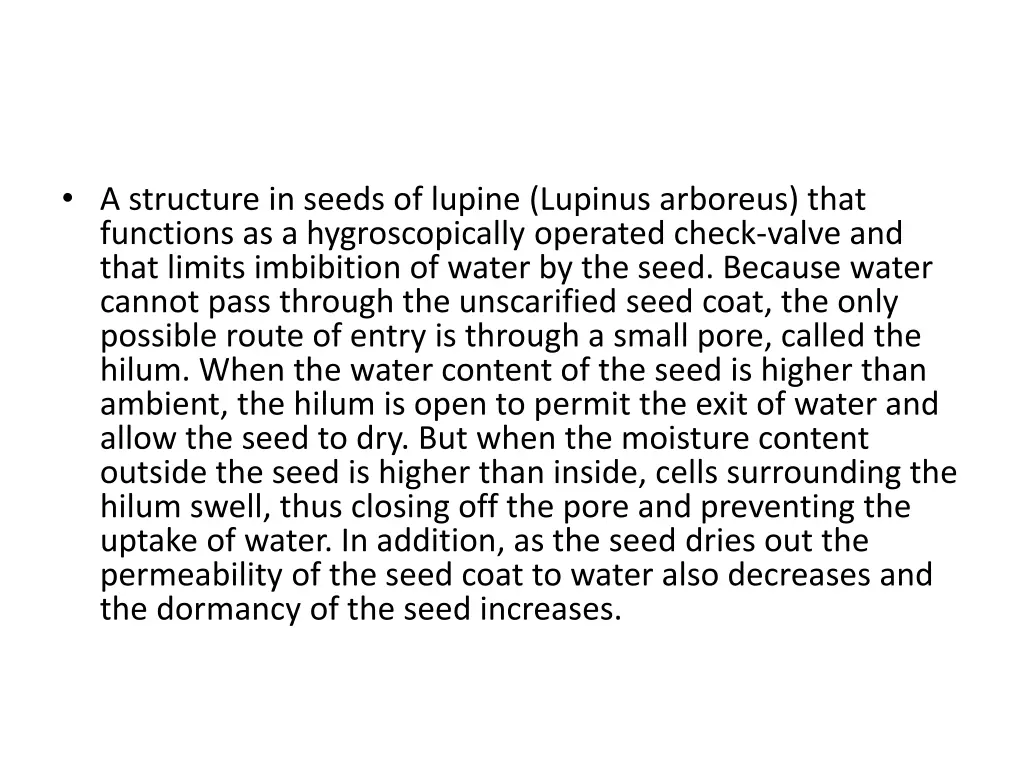 • A structure in seeds of lupine (Lupinus arboreus) that functions as a hygroscopically operated check-valve and that limits imbibition of water by the seed. Because water cannot pass through the unscarified seed coat, the only possible route of entry is through a small pore, called the hilum. When the water content of the seed is higher than ambient, the hilum is open to permit the exit of water and allow the seed to dry. But when the moisture content outside the seed is higher than inside, cells surrounding the hilum swell, thus closing off the pore and preventing the uptake of water. In addition, as the seed dries out the permeability of the seed coat to water also decreases and the dormancy of the seed increases.